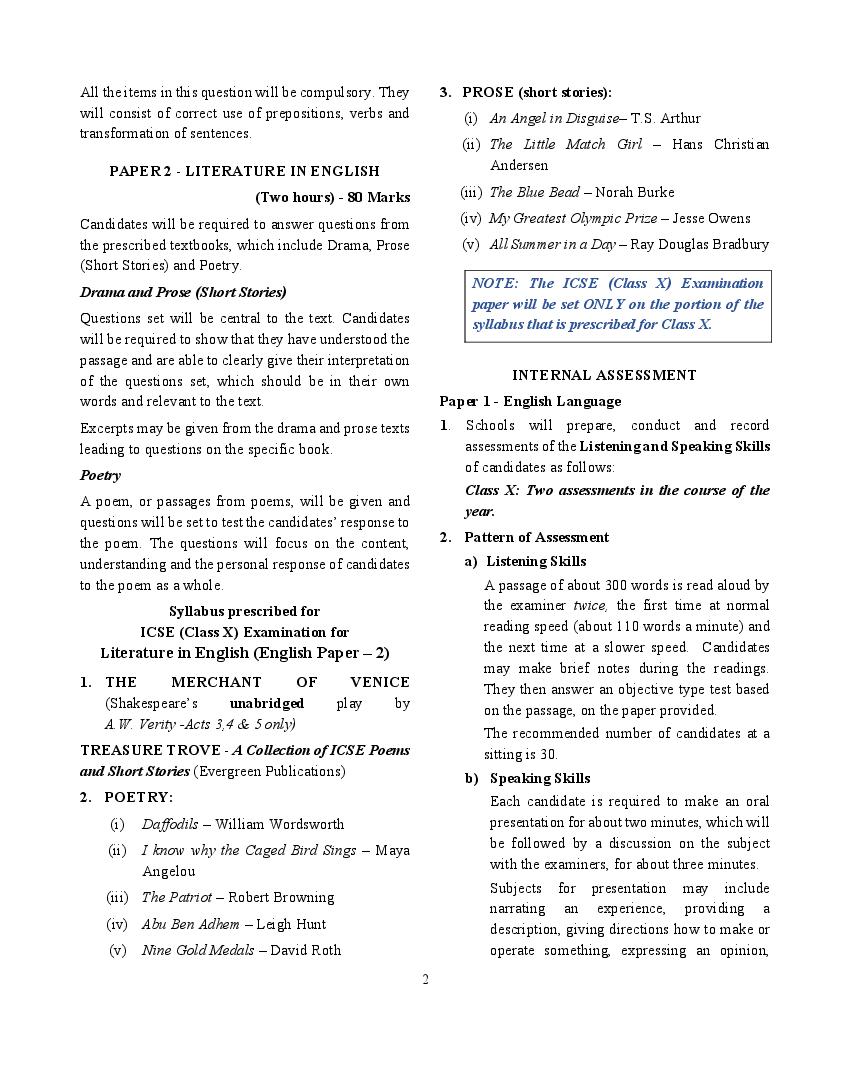 All the items in this question will be compulsory. They will consist of correct use of prepositions, verbs and transformation of sentences.

PAPER 2 - LITERATURE IN ENGLISH

(Two hours) - 80 Marks

Candidates will be required to answer questions from the prescribed textbooks, which include Drama, Prose (Short Stories) and Poetry.

Drama and Prose (Short Stories)

Questions set will be central to the text. Candidates will be required to show that they have understood the passage and are able to clearly give their interpretation of the questions set, which should be in their own words and relevant to the text.

Excerpts may be given from the drama and prose texts leading to questions on the specific book.

Poetry

A poem, or passages from poems, will be given and questions will be set to test the candidates' response to the poem. The questions will focus on the content, understanding and the personal response of candidates to the poem as a whole.

Syllabus prescribed for
ICSE (Class X) Examination for
Literature in English (English Paper – 2)

1. THE MERCHANT OF VENICE (Shakespeare's unabridged play by A.W. Verity -Acts 3,4 & 5 only)

TREASURE TROVE - A Collection of ICSE Poems and Short Stories (Evergreen Publications)

2. POETRY:

(i) Daffodils – William Wordsworth

(ii) I know why the Caged Bird Sings – Maya Angelou

(iii) The Patriot – Robert Browning

(iv) Abu Ben Adhem – Leigh Hunt

(v) Nine Gold Medals – David Roth

3. PROSE (short stories):

(i) An Angel in Disguise– T.S. Arthur

(ii) The Little Match Girl – Hans Christian Andersen

(iii) The Blue Bead – Norah Burke

(iv) My Greatest Olympic Prize – Jesse Owens

(v) All Summer in a Day – Ray Douglas Bradbury

NOTE: The ICSE (Class X) Examination paper will be set ONLY on the portion of the syllabus that is prescribed for Class X.

INTERNAL ASSESSMENT

Paper 1 - English Language

1. Schools will prepare, conduct and record assessments of the Listening and Speaking Skills of candidates as follows:

Class X: Two assessments in the course of the year.

2. Pattern of Assessment

a) Listening Skills

A passage of about 300 words is read aloud by the examiner twice, the first time at normal reading speed (about 110 words a minute) and the next time at a slower speed. Candidates may make brief notes during the readings. They then answer an objective type test based on the passage, on the paper provided.

The recommended number of candidates at a sitting is 30.

b) Speaking Skills

Each candidate is required to make an oral presentation for about two minutes, which will be followed by a discussion on the subject with the examiners, for about three minutes.

Subjects for presentation may include narrating an experience, providing a description, giving directions how to make or operate something, expressing an opinion,

2